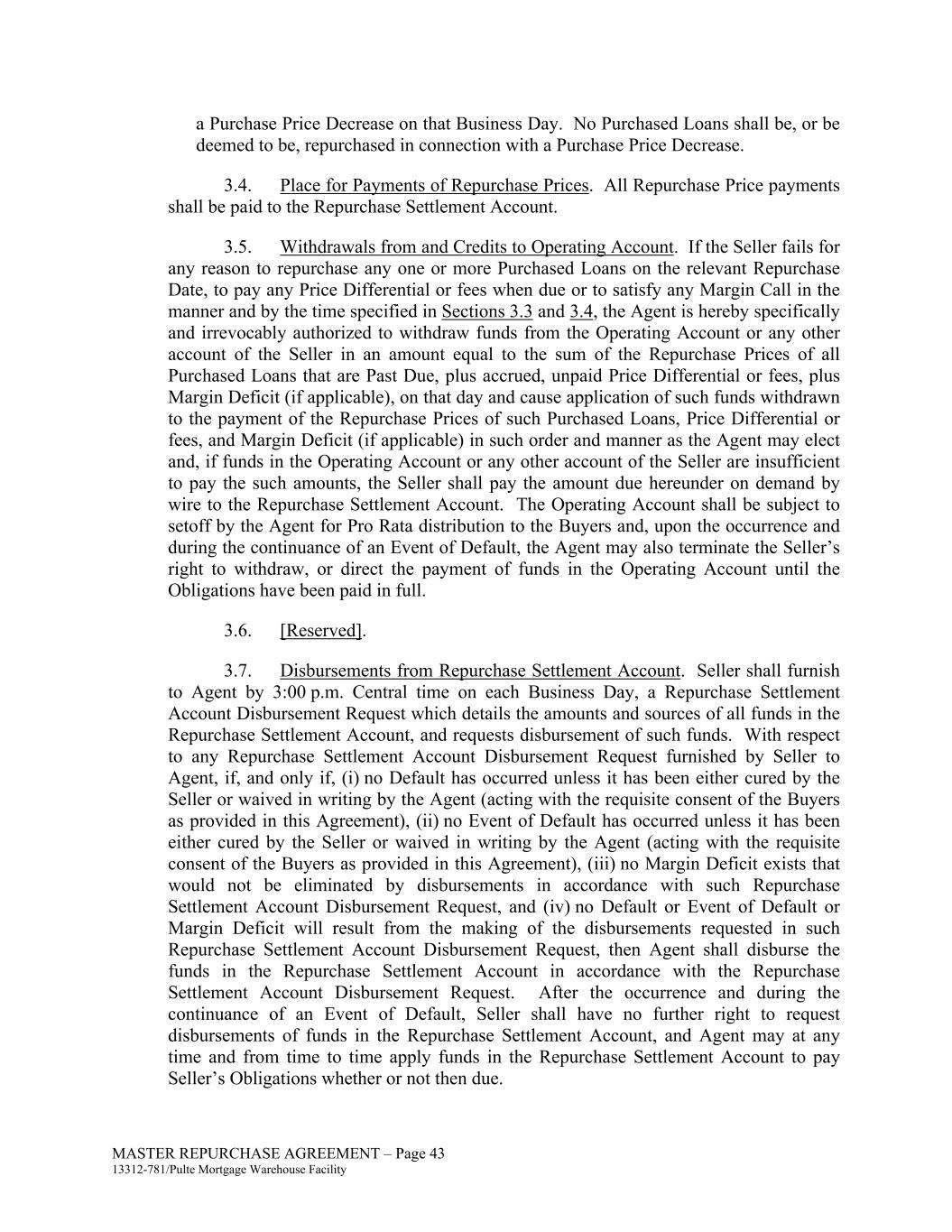 a Purchase Price Decrease on that Business Day. No Purchased Loans shall be, or be deemed to be, repurchased in connection with a Purchase Price Decrease.

3.4. Place for Payments of Repurchase Prices. All Repurchase Price payments shall be paid to the Repurchase Settlement Account.

3.5. Withdrawals from and Credits to Operating Account. If the Seller fails for any reason to repurchase any one or more Purchased Loans on the relevant Repurchase Date, to pay any Price Differential or fees when due or to satisfy any Margin Call in the manner and by the time specified in Sections 3.3 and 3.4, the Agent is hereby specifically and irrevocably authorized to withdraw funds from the Operating Account or any other account of the Seller in an amount equal to the sum of the Repurchase Prices of all Purchased Loans that are Past Due, plus accrued, unpaid Price Differential or fees, plus Margin Deficit (if applicable), on that day and cause application of such funds withdrawn to the payment of the Repurchase Prices of such Purchased Loans, Price Differential or fees, and Margin Deficit (if applicable) in such order and manner as the Agent may elect and, if funds in the Operating Account or any other account of the Seller are insufficient to pay the such amounts, the Seller shall pay the amount due hereunder on demand by wire to the Repurchase Settlement Account. The Operating Account shall be subject to setoff by the Agent for Pro Rata distribution to the Buyers and, upon the occurrence and during the continuance of an Event of Default, the Agent may also terminate the Seller's right to withdraw, or direct the payment of funds in the Operating Account until the Obligations have been paid in full.

3.6. [Reserved].

3.7. Disbursements from Repurchase Settlement Account. Seller shall furnish to Agent by 3:00 p.m. Central time on each Business Day, a Repurchase Settlement Account Disbursement Request which details the amounts and sources of all funds in the Repurchase Settlement Account, and requests disbursement of such funds. With respect to any Repurchase Settlement Account Disbursement Request furnished by Seller to Agent, if, and only if, (i) no Default has occurred unless it has been either cured by the Seller or waived in writing by the Agent (acting with the requisite consent of the Buyers as provided in this Agreement), (ii) no Event of Default has occurred unless it has been either cured by the Seller or waived in writing by the Agent (acting with the requisite consent of the Buyers as provided in this Agreement), (iii) no Margin Deficit exists that would not be eliminated by disbursements in accordance with such Repurchase Settlement Account Disbursement Request, and (iv) no Default or Event of Default or Margin Deficit will result from the making of the disbursements requested in such Repurchase Settlement Account Disbursement Request, then Agent shall disburse the funds in the Repurchase Settlement Account in accordance with the Repurchase Settlement Account Disbursement Request. After the occurrence and during the continuance of an Event of Default, Seller shall have no further right to request disbursements of funds in the Repurchase Settlement Account, and Agent may at any time and from time to time apply funds in the Repurchase Settlement Account to pay Seller's Obligations whether or not then due.

MASTER REPURCHASE AGREEMENT – Page 43
13312-781/Pulte Mortgage Warehouse Facility